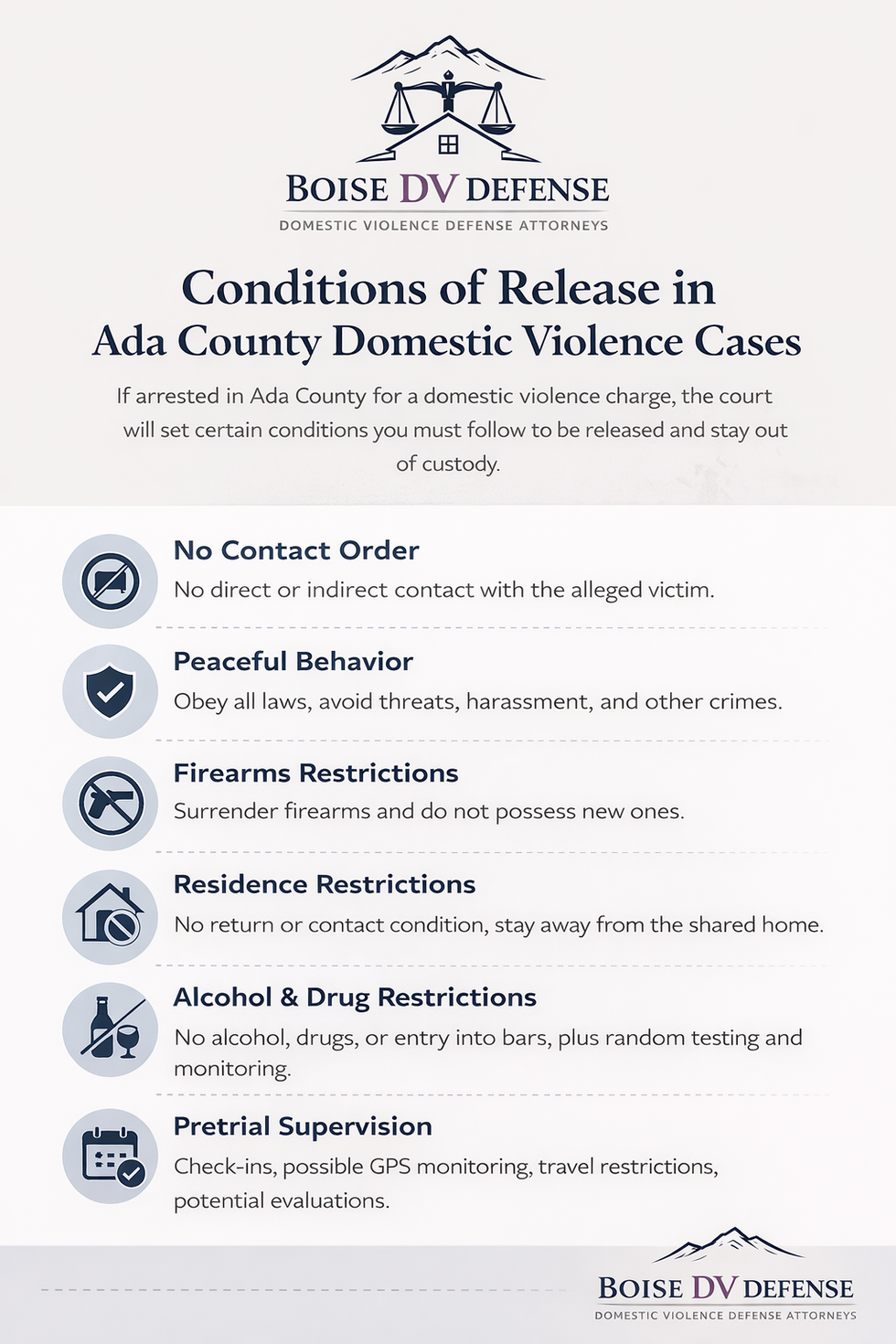 BOISE DV DEFENSE
DOMESTIC VIOLENCE DEFENSE ATTORNEYS

Conditions of Release in Ada County Domestic Violence Cases

If arrested in Ada County for a domestic violence charge, the court will set certain conditions you must follow to be released and stay out of custody.

No Contact Order
No direct or indirect contact with the alleged victim.

Peaceful Behavior
Obey all laws, avoid threats, harassment, and other crimes.

Firearms Restrictions
Surrender firearms and do not possess new ones.

Residence Restrictions
No return or contact condition, stay away from the shared home.

Alcohol & Drug Restrictions
No alcohol, drugs, or entry into bars, plus random testing and monitoring.

Pretrial Supervision
Check-ins, possible GPS monitoring, travel restrictions, potential evaluations.

BOISE DV DEFENSE
DOMESTIC VIOLENCE DEFENSE ATTORNEYS